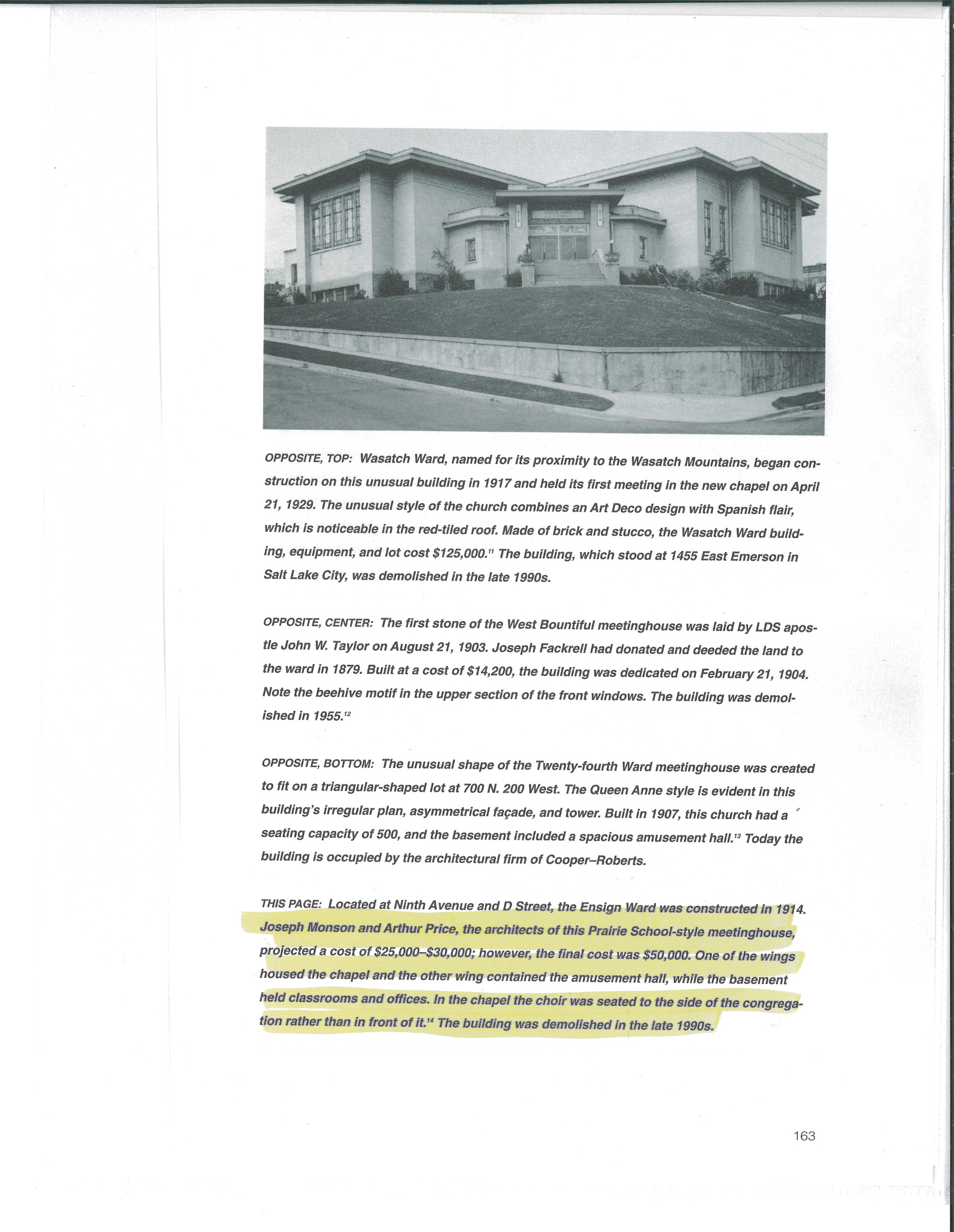 OPPOSITE, TOP: Wasatch Ward, named for its proximity to the Wasatch Mountains, began construction on this unusual building in 1917 and held its first meeting in the new chapel on April 21, 1929. The unusual style of the church combines an Art Deco design with Spanish flair, which is noticeable in the red-tiled roof. Made of brick and stucco, the Wasatch Ward building, equipment, and lot cost \$125,000.$^{11}$ The building, which stood at 1455 East Emerson in Salt Lake City, was demolished in the late 1990s.

OPPOSITE, CENTER: The first stone of the West Bountiful meetinghouse was laid by LDS apostle John W. Taylor on August 21, 1903. Joseph Fackrell had donated and deeded the land to the ward in 1879. Built at a cost of \$14,200, the building was dedicated on February 21, 1904. Note the beehive motif in the upper section of the front windows. The building was demolished in 1955.$^{12}$

OPPOSITE, BOTTOM: The unusual shape of the Twenty-fourth Ward meetinghouse was created to fit on a triangular-shaped lot at 700 N. 200 West. The Queen Anne style is evident in this building's irregular plan, asymmetrical façade, and tower. Built in 1907, this church had a seating capacity of 500, and the basement included a spacious amusement hall.$^{13}$ Today the building is occupied by the architectural firm of Cooper–Roberts.

THIS PAGE: Located at Ninth Avenue and D Street, the Ensign Ward was constructed in 1914. Joseph Monson and Arthur Price, the architects of this Prairie School-style meetinghouse, projected a cost of \$25,000–\$30,000; however, the final cost was \$50,000. One of the wings housed the chapel and the other wing contained the amusement hall, while the basement held classrooms and offices. In the chapel the choir was seated to the side of the congregation rather than in front of it.$^{14}$ The building was demolished in the late 1990s.

163